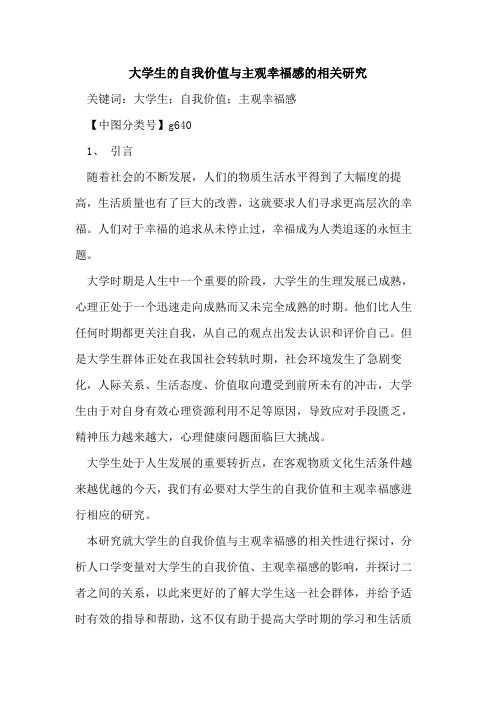 大学生的自我价值与主观幸福感的相关研究

关键词：大学生；自我价值；主观幸福感

【中图分类号】g640

1、 引言

随着社会的不断发展，人们的物质生活水平得到了大幅度的提高，生活质量也有了巨大的改善，这就要求人们寻求更高层次的幸福。人们对于幸福的追求从未停止过，幸福成为人类追逐的永恒主题。

大学时期是人生中一个重要的阶段，大学生的生理发展已成熟，心理正处于一个迅速走向成熟而又未完全成熟的时期。他们比人生任何时期都更关注自我，从自己的观点出发去认识和评价自己。但是大学生群体正处在我国社会转轨时期，社会环境发生了急剧变化，人际关系、生活态度、价值取向遭受到前所未有的冲击，大学生由于对自身有效心理资源利用不足等原因，导致应对手段匮乏，精神压力越来越大，心理健康问题面临巨大挑战。

大学生处于人生发展的重要转折点，在客观物质文化生活条件越来越优越的今天，我们有必要对大学生的自我价值和主观幸福感进行相应的研究。

本研究就大学生的自我价值与主观幸福感的相关性进行探讨，分析人口学变量对大学生的自我价值、主观幸福感的影响，并探讨二者之间的关系，以此来更好的了解大学生这一社会群体，并给予适时有效的指导和帮助，这不仅有助于提高大学时期的学习和生活质